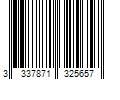 3 337871 325657